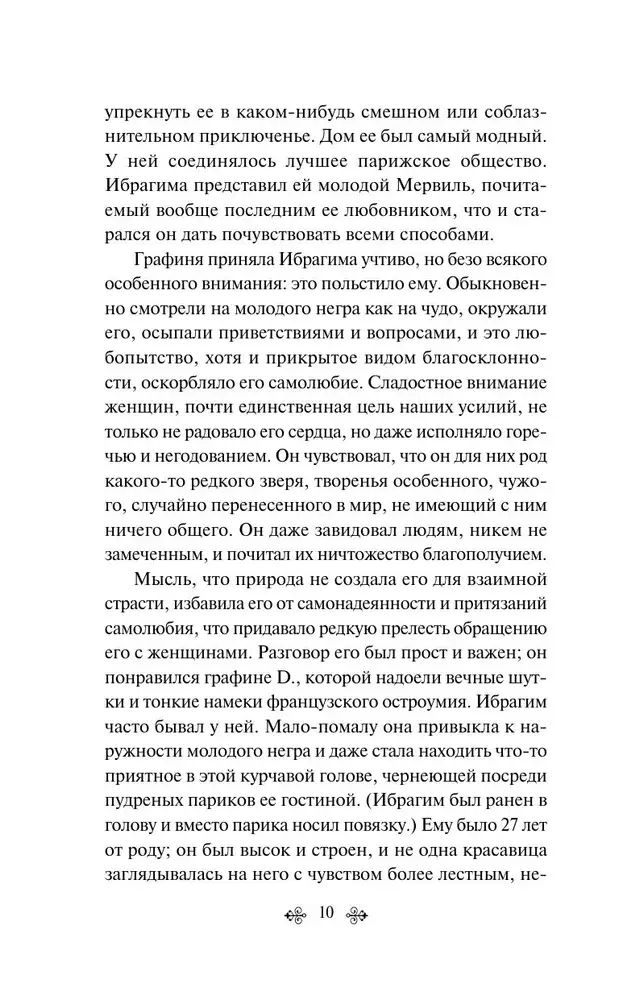 упрекнуть ее в каком-нибудь смешном или соблазнительном приключенье. Дом ее был самый модный. У ней соединялось лучшее парижское общество. Ибрагима представил ей молодой Мервиль, почитаемый вообще последним ее любовником, что и старался он дать почувствовать всеми способами.

Графиня приняла Ибрагима учтиво, но безо всякого особенного внимания: это польстило ему. Обыкновенно смотрели на молодого негра как на чудо, окружали его, осыпали приветствиями и вопросами, и это любопытство, хотя и прикрытое видом благосклонности, оскорбляло его самолюбие. Сладостное внимание женщин, почти единственная цель наших усилий, не только не радовало его сердца, но даже исполняло горечью и негодованием. Он чувствовал, что он для них род какого-то редкого зверя, творенья особенного, чужого, случайно перенесенного в мир, не имеющий с ним ничего общего. Он даже завидовал людям, никем не замеченным, и почитал их ничтожество благополучием.

Мысль, что природа не создала его для взаимной страсти, избавила его от самонадеянности и притязаний самолюбия, что придавало редкую прелесть обращению его с женщинами. Разговор его был прост и важен; он понравился графине D., которой надоели вечные шутки и тонкие намеки французского остроумия. Ибрагим часто бывал у ней. Мало-помалу она привыкла к наружности молодого негра и даже стала находить что-то приятное в этой курчавой голове, чернеющей посреди пудреных париков ее гостиной. (Ибрагим был ранен в голову и вместо парика носил повязку.) Ему было 27 лет от роду; он был высок и строен, и не одна красавица заглядывалась на него с чувством более лестным, не-

10